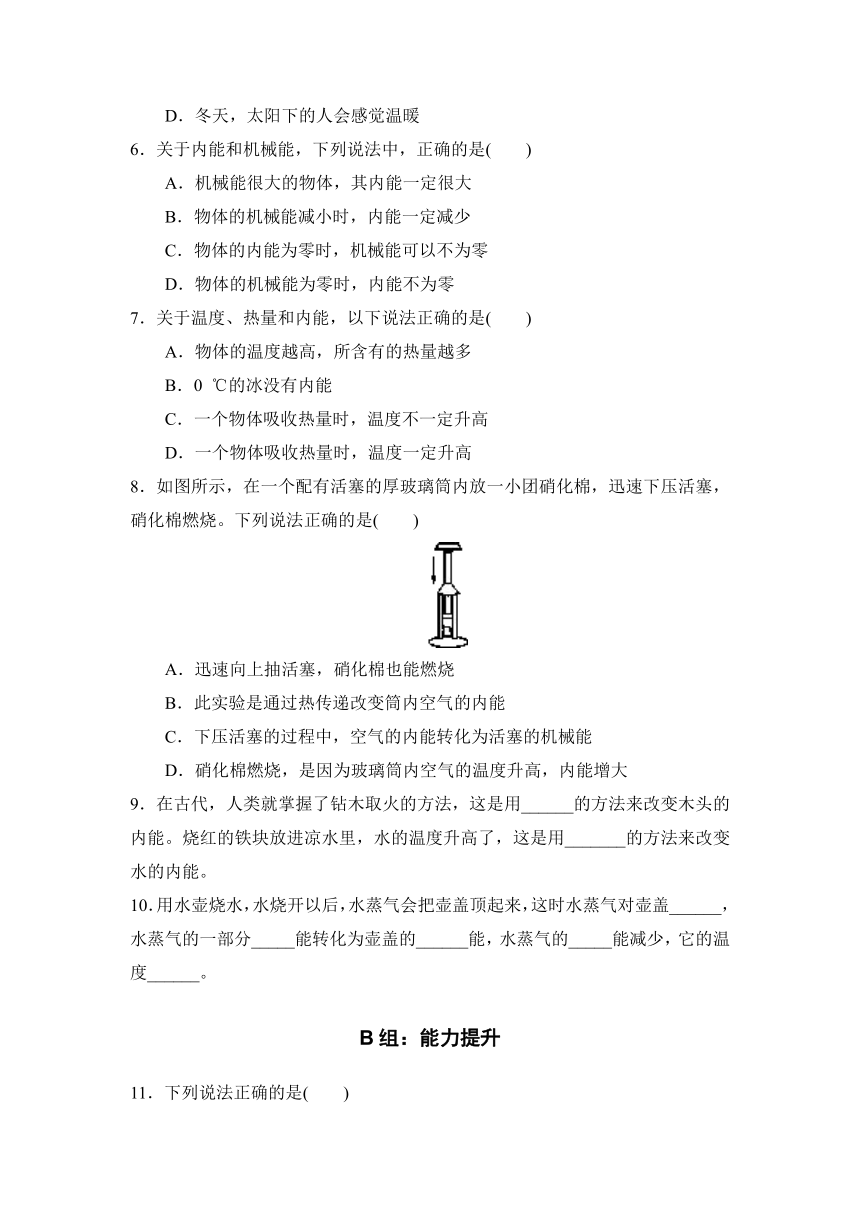 D．冬天，太阳下的人会感觉温暖

6．关于内能和机械能，下列说法中，正确的是(　　)

A．机械能很大的物体，其内能一定很大

B．物体的机械能减小时，内能一定减少

C．物体的内能为零时，机械能可以不为零

D．物体的机械能为零时，内能不为零

7．关于温度、热量和内能，以下说法正确的是(　　)

A．物体的温度越高，所含有的热量越多

B．0 ℃的冰没有内能

C．一个物体吸收热量时，温度不一定升高

D．一个物体吸收热量时，温度一定升高

8．如图所示，在一个配有活塞的厚玻璃筒内放一小团硝化棉，迅速下压活塞，硝化棉燃烧。下列说法正确的是(　　)

A．迅速向上抽活塞，硝化棉也能燃烧

B．此实验是通过热传递改变筒内空气的内能

C．下压活塞的过程中，空气的内能转化为活塞的机械能

D．硝化棉燃烧，是因为玻璃筒内空气的温度升高，内能增大

9．在古代，人类就掌握了钻木取火的方法，这是用______的方法来改变木头的内能。烧红的铁块放进凉水里，水的温度升高了，这是用_______的方法来改变水的内能。

10.用水壶烧水，水烧开以后，水蒸气会把壶盖顶起来，这时水蒸气对壶盖______，水蒸气的一部分_____能转化为壶盖的______能，水蒸气的_____能减少，它的温度______。

B组：能力提升

11．下列说法正确的是(　　)